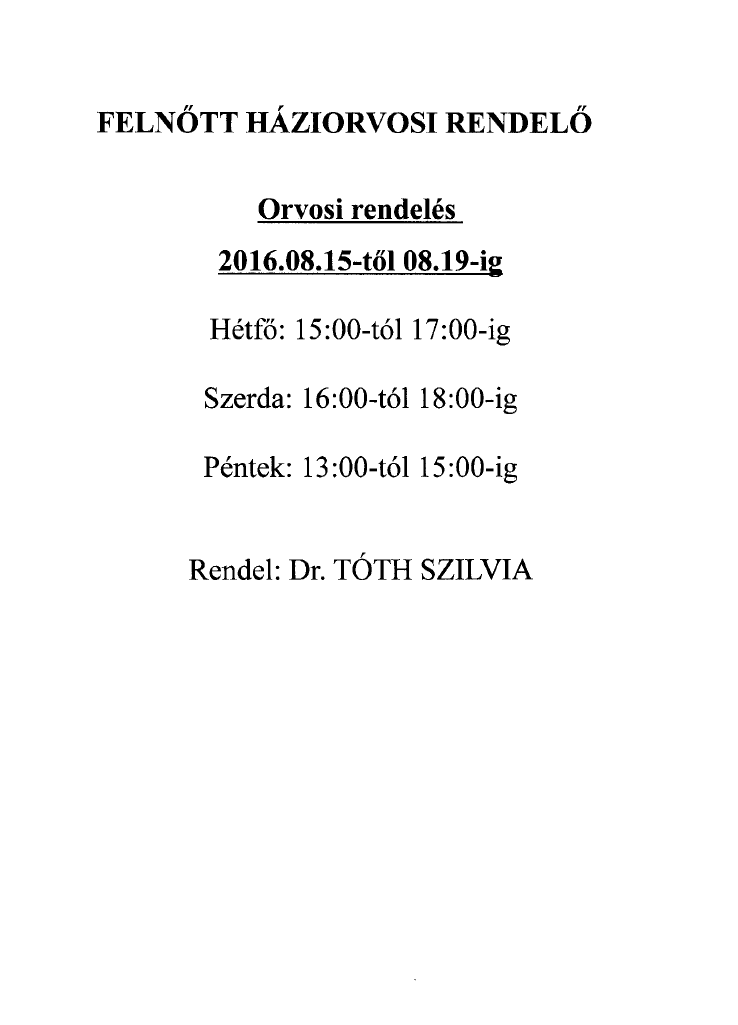 FELNŐTT HÁZIORVOSI RENDELŐ

Orvosi rendelés

2016.08.15-től 08.19-ig

Hétfő: 15:00-tól 17:00-ig

Szerda: 16:00-tól 18:00-ig

Péntek: 13:00-tól 15:00-ig

Rendel: Dr. TÓTH SZILVIA